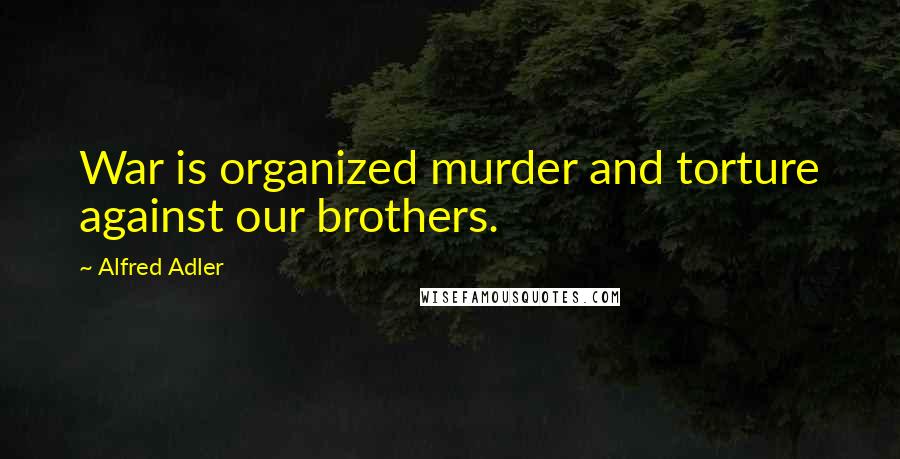 War is organized murder and torture against our brothers.

~ Alfred Adler

WISEFAMOUSQUOTES.COM